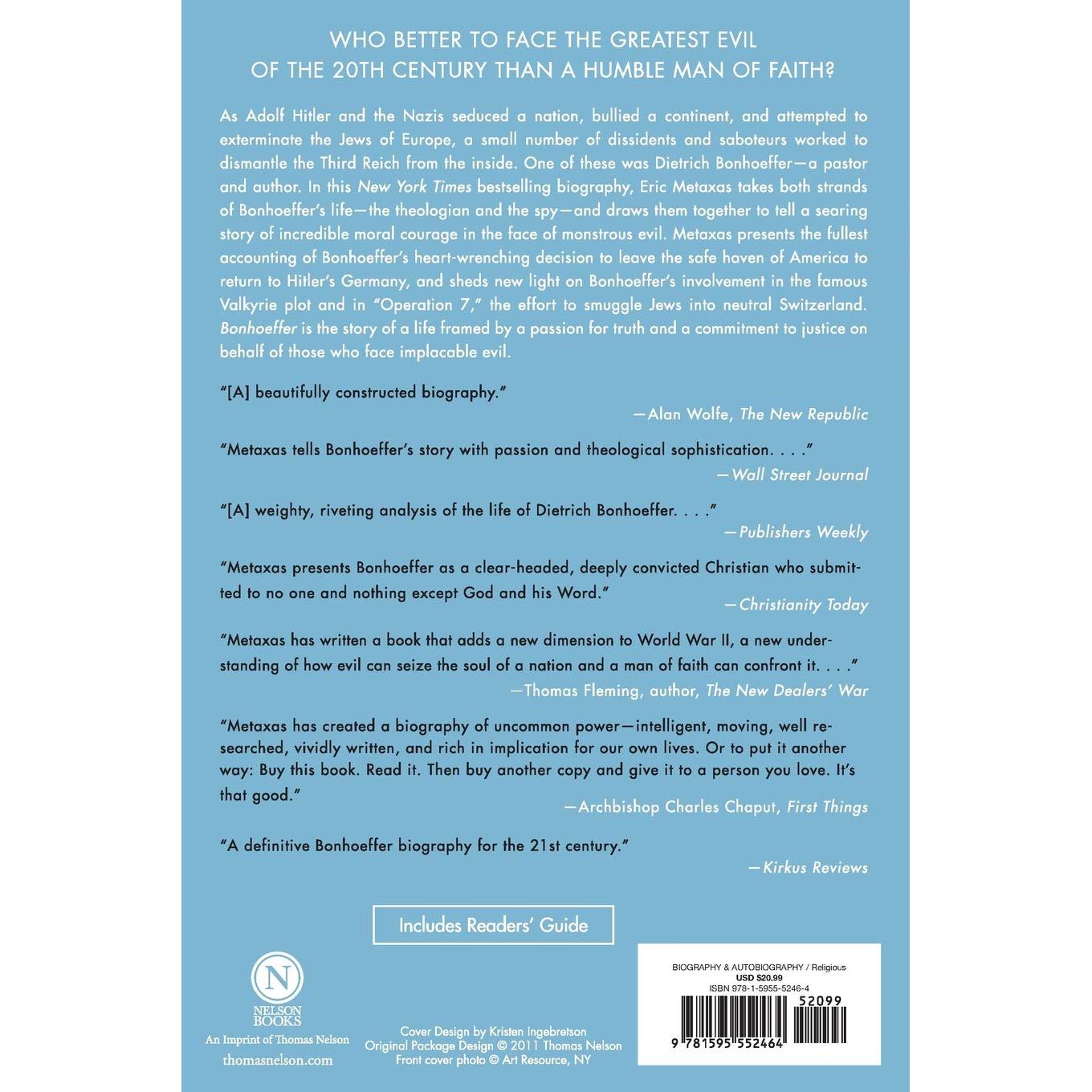 WHO BETTER TO FACE THE GREATEST EVIL
OF THE 20TH CENTURY THAN A HUMBLE MAN OF FAITH?

As Adolf Hitler and the Nazis seduced a nation, bullied a continent, and attempted to exterminate the Jews of Europe, a small number of dissidents and saboteurs worked to dismantle the Third Reich from the inside. One of these was Dietrich Bonhoeffer—a pastor and author. In this New York Times bestselling biography, Eric Metaxas takes both strands of Bonhoeffer's life—the theologian and the spy—and draws them together to tell a searing story of incredible moral courage in the face of monstrous evil. Metaxas presents the fullest accounting of Bonhoeffer's heart-wrenching decision to leave the safe haven of America to return to Hitler's Germany, and sheds new light on Bonhoeffer's involvement in the famous Valkyrie plot and in "Operation 7," the effort to smuggle Jews into neutral Switzerland. Bonhoeffer is the story of a life framed by a passion for truth and a commitment to justice on behalf of those who face implacable evil.

"[A] beautifully constructed biography."
—Alan Wolfe, The New Republic

"Metaxas tells Bonhoeffer's story with passion and theological sophistication. . . ."
—Wall Street Journal

"[A] weighty, riveting analysis of the life of Dietrich Bonhoeffer. . . ."
—Publishers Weekly

"Metaxas presents Bonhoeffer as a clear-headed, deeply convicted Christian who submitted to no one and nothing except God and his Word."
—Christianity Today

"Metaxas has written a book that adds a new dimension to World War II, a new understanding of how evil can seize the soul of a nation and a man of faith can confront it. . . ."
—Thomas Fleming, author, The New Dealers' War

"Metaxas has created a biography of uncommon power—intelligent, moving, well researched, vividly written, and rich in implication for our own lives. Or to put it another way: Buy this book. Read it. Then buy another copy and give it to a person you love. It's that good."
—Archbishop Charles Chaput, First Things

"A definitive Bonhoeffer biography for the 21st century."
—Kirkus Reviews

Includes Readers' Guide

N
NELSON BOOKS
An Imprint of Thomas Nelson
thomasnelson.com

Cover Design by Kristen Ingebretson
Original Package Design © 2011 Thomas Nelson
Front cover photo © Art Resource, NY

BIOGRAPHY & AUTOBIOGRAPHY / Religious
USD $20.99
ISBN 978-1-5955-5246-4
52099
9 781595 552464